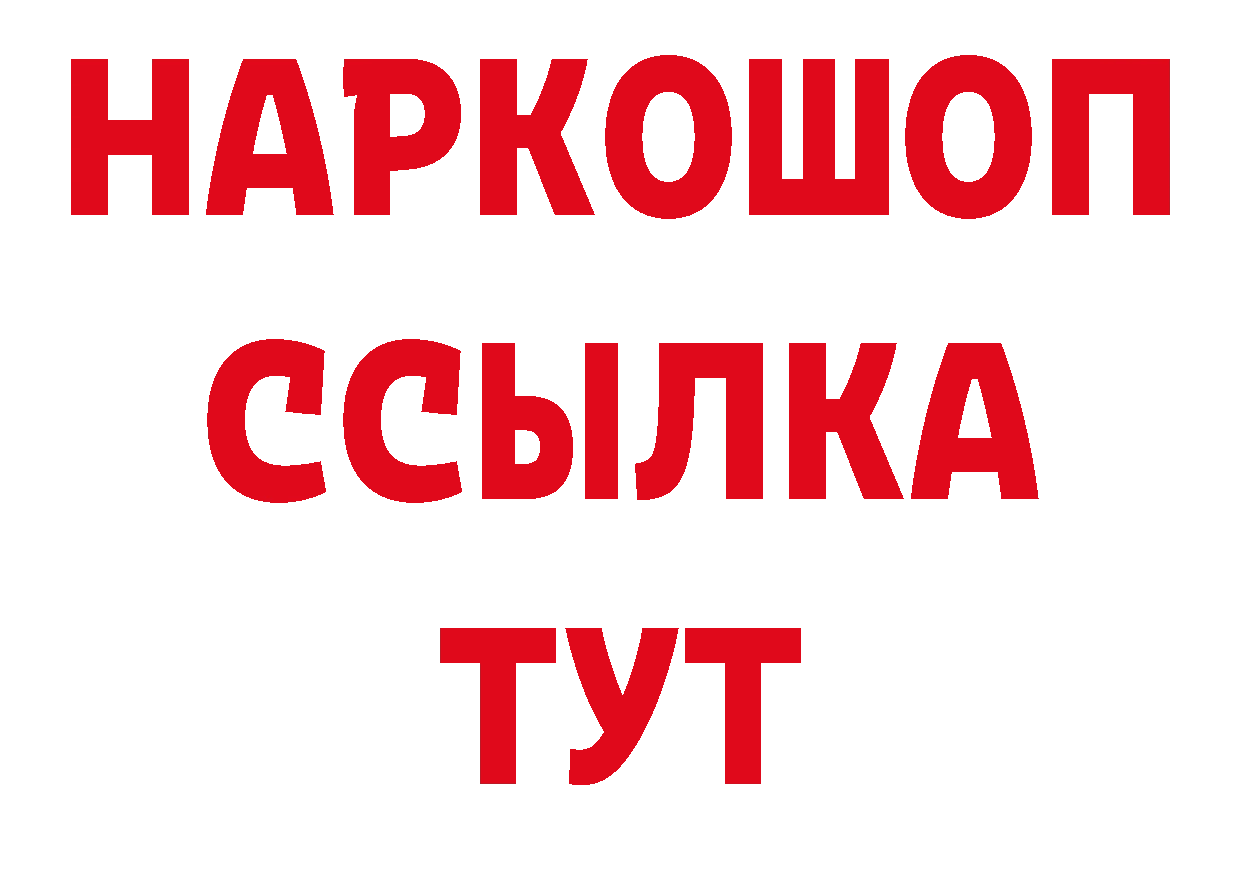 НАРКОШОП
ССЫЛКА
ТУТ